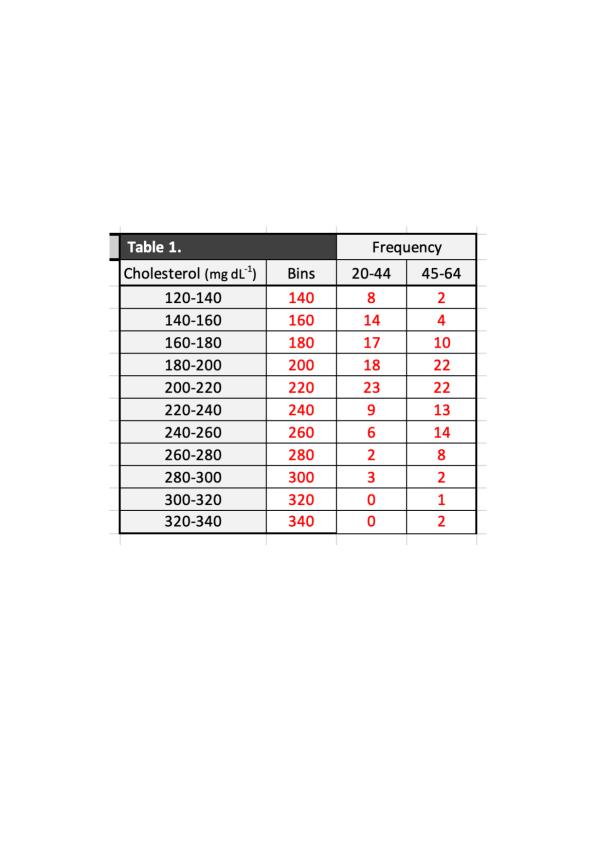 | Table 1. | | Frequency | |
|---|---|---|---|
| Cholesterol (mg $dL^{-1}$) | Bins | 20-44 | 45-64 |
| 120-140 | 140 | 8 | 2 |
| 140-160 | 160 | 14 | 4 |
| 160-180 | 180 | 17 | 10 |
| 180-200 | 200 | 18 | 22 |
| 200-220 | 220 | 23 | 22 |
| 220-240 | 240 | 9 | 13 |
| 240-260 | 260 | 6 | 14 |
| 260-280 | 280 | 2 | 8 |
| 280-300 | 300 | 3 | 2 |
| 300-320 | 320 | 0 | 1 |
| 320-340 | 340 | 0 | 2 |